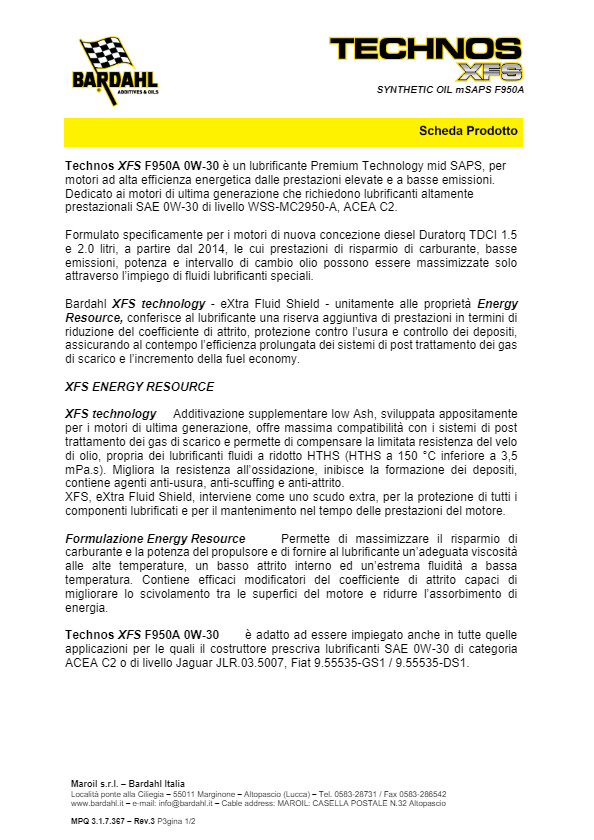 BARDAHL
ADDITIVES & OILS

TECHNOS
XFS
SYNTHETIC OIL mSAPS F950A

Scheda Prodotto

Technos XFS F950A 0W-30 è un lubrificante Premium Technology mid SAPS, per motori ad alta efficienza energetica dalle prestazioni elevate e a basse emissioni. Dedicato ai motori di ultima generazione che richiedono lubrificanti altamente prestazionali SAE 0W-30 di livello WSS-MC2950-A, ACEA C2.

Formulato specificamente per i motori di nuova concezione diesel Duratorq TDCI 1.5 e 2.0 litri, a partire dal 2014, le cui prestazioni di risparmio di carburante, basse emissioni, potenza e intervallo di cambio olio possono essere massimizzate solo attraverso l'impiego di fluidi lubrificanti speciali.

Bardahl XFS technology - eXtra Fluid Shield - unitamente alle proprietà Energy Resource, conferisce al lubrificante una riserva aggiuntiva di prestazioni in termini di riduzione del coefficiente di attrito, protezione contro l'usura e controllo dei depositi, assicurando al contempo l'efficienza prolungata dei sistemi di post trattamento dei gas di scarico e l'incremento della fuel economy.

XFS ENERGY RESOURCE

XFS technology Additivazione supplementare low Ash, sviluppata appositamente per i motori di ultima generazione, offre massima compatibilità con i sistemi di post trattamento dei gas di scarico e permette di compensare la limitata resistenza del velo di olio, propria dei lubrificanti fluidi a ridotto HTHS (HTHS a 150 °C inferiore a 3,5 mPa.s). Migliora la resistenza all'ossidazione, inibisce la formazione dei depositi, contiene agenti anti-usura, anti-scuffing e anti-attrito.
XFS, eXtra Fluid Shield, interviene come uno scudo extra, per la protezione di tutti i componenti lubrificati e per il mantenimento nel tempo delle prestazioni del motore.

Formulazione Energy Resource Permette di massimizzare il risparmio di carburante e la potenza del propulsore e di fornire al lubrificante un'adeguata viscosità alle alte temperature, un basso attrito interno ed un'estrema fluidità a bassa temperatura. Contiene efficaci modificatori del coefficiente di attrito capaci di migliorare lo scivolamento tra le superfici del motore e ridurre l'assorbimento di energia.

Technos XFS F950A 0W-30 è adatto ad essere impiegato anche in tutte quelle applicazioni per le quali il costruttore prescriva lubrificanti SAE 0W-30 di categoria ACEA C2 o di livello Jaguar JLR.03.5007, Fiat 9.55535-GS1 / 9.55535-DS1.

Maroil s.r.l. – Bardahl Italia
Località ponte alla Ciliegia – 55011 Marginone – Altopascio (Lucca) – Tel. 0583-28731 / Fax 0583-286542
www.bardahl.it – e-mail: info@bardahl.it – Cable address: MAROIL: CASELLA POSTALE N.32 Altopascio

MPQ 3.1.7.367 – Rev.3 P3gina 1/2